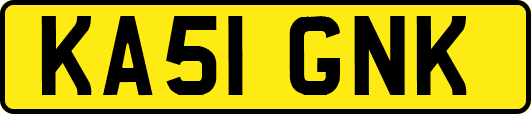 KA51 GNK